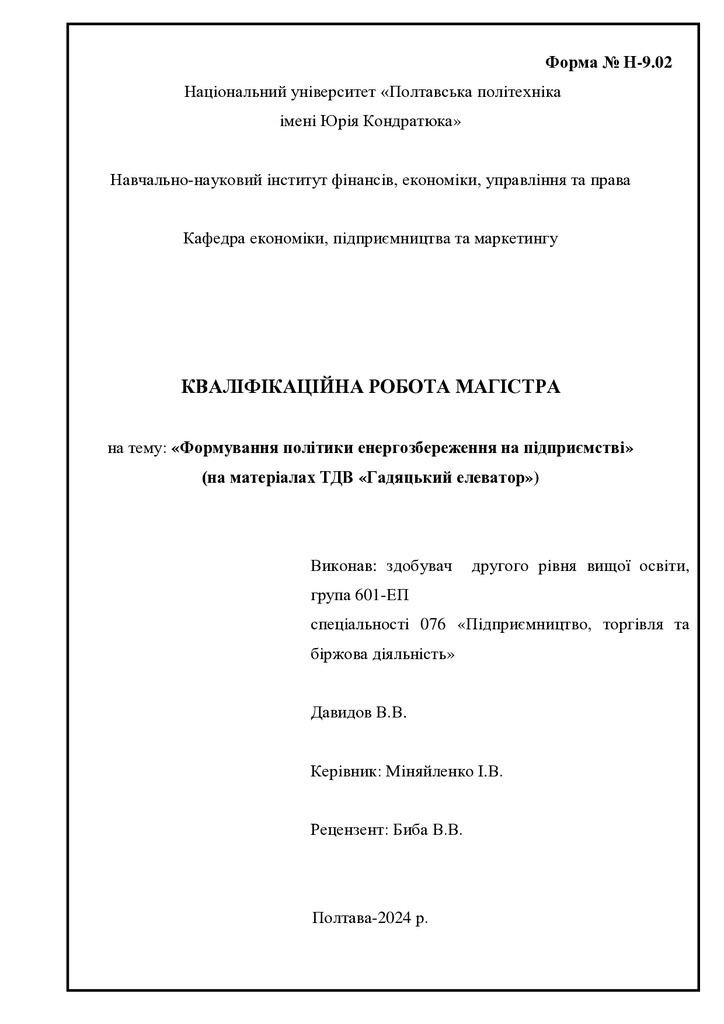 Форма № Н-9.02

Національний університет «Полтавська політехніка імені Юрія Кондратюка»

Навчально-науковий інститут фінансів, економіки, управління та права

Кафедра економіки, підприємництва та маркетингу

КВАЛІФІКАЦІЙНА РОБОТА МАГІСТРА

на тему: «Формування політики енергозбереження на підприємстві» (на матеріалах ТДВ «Гадяцький елеватор»)

Виконав: здобувач другого рівня вищої освіти, група 601-ЕП
спеціальності 076 «Підприємництво, торгівля та біржова діяльність»

Давидов В.В.

Керівник: Міняйленко І.В.

Рецензент: Биба В.В.

Полтава-2024 р.